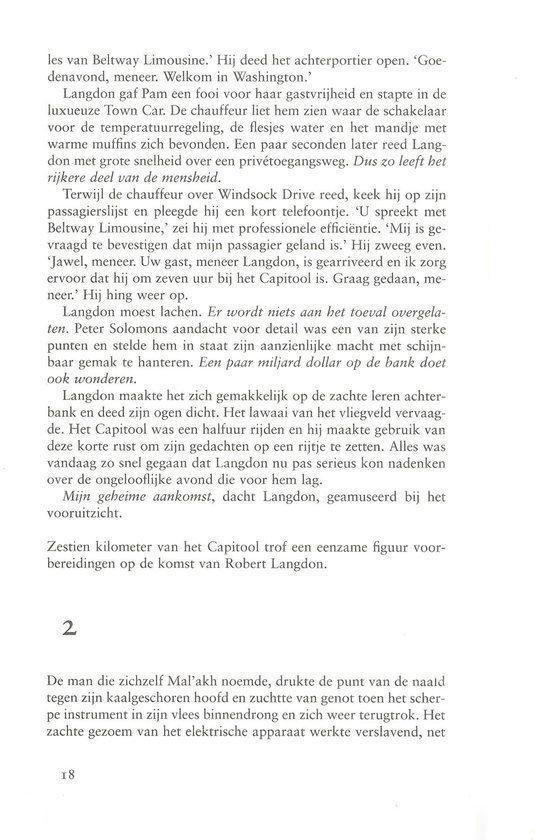 les van Beltway Limousine.' Hij deed het achterportier open. 'Goedenavond, meneer. Welkom in Washington.'

Langdon gaf Pam een fooi voor haar gastvrijheid en stapte in de luxueuze Town Car. De chauffeur liet hem zien waar de schakelaar voor de temperatuurregeling, de flesjes water en het mandje met warme muffins zich bevonden. Een paar seconden later reed Langdon met grote snelheid over een privétoegangsweg. Dus zo leeft het rijkere deel van de mensheid.

Terwijl de chauffeur over Windsock Drive reed, keek hij op zijn passagierslijst en pleegde hij een kort telefoontje. 'U spreekt met Beltway Limousine,' zei hij met professionele efficiëntie. 'Mij is gevraagd te bevestigen dat mijn passagier geland is.' Hij zweeg even. 'Jawel, meneer. Uw gast, meneer Langdon, is gearriveerd en ik zorg ervoor dat hij om zeven uur bij het Capitool is. Graag gedaan, meneer.' Hij hing weer op.

Langdon moest lachen. Er wordt niets aan het toeval overgelaten. Peter Solomons aandacht voor detail was een van zijn sterke punten en stelde hem in staat zijn aanzienlijke macht met schijnbaar gemak te hanteren. Een paar miljard dollar op de bank doet ook wonderen.

Langdon maakte het zich gemakkelijk op de zachte leren achterbank en deed zijn ogen dicht. Het lawaai van het vliegveld vervaagde. Het Capitool was een halfuur rijden en hij maakte gebruik van deze korte rust om zijn gedachten op een rijtje te zetten. Alles was vandaag zo snel gegaan dat Langdon nu pas serieus kon nadenken over de ongelooflijke avond die voor hem lag.

Mijn geheime aankomst, dacht Langdon, geamuseerd bij het vooruitzicht.

Zestien kilometer van het Capitool trof een eenzame figuur voorbereidingen op de komst van Robert Langdon.

2

De man die zichzelf Mal'akh noemde, drukte de punt van de naald tegen zijn kaalgeschoren hoofd en zuchtte van genot toen het scherpe instrument in zijn vlees binnendrong en zich weer terugtrok. Het zachte gezoem van het elektrische apparaat werkte verslavend, net

18